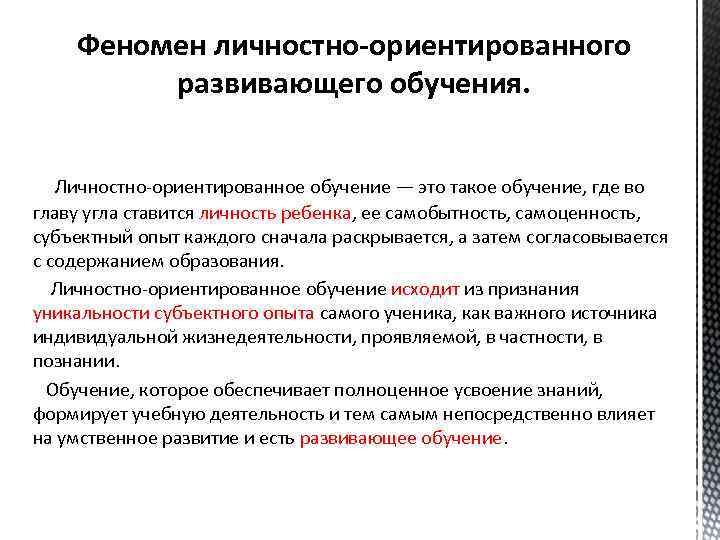 Феномен личностно-ориентированного развивающего обучения.

Личностно-ориентированное обучение — это такое обучение, где во главу угла ставится личность ребенка, ее самобытность, самоценность, субъектный опыт каждого сначала раскрывается, а затем согласовывается с содержанием образования.

Личностно-ориентированное обучение исходит из признания уникальности субъектного опыта самого ученика, как важного источника индивидуальной жизнедеятельности, проявляемой, в частности, в познании.

Обучение, которое обеспечивает полноценное усвоение знаний, формирует учебную деятельность и тем самым непосредственно влияет на умственное развитие и есть развивающее обучение.